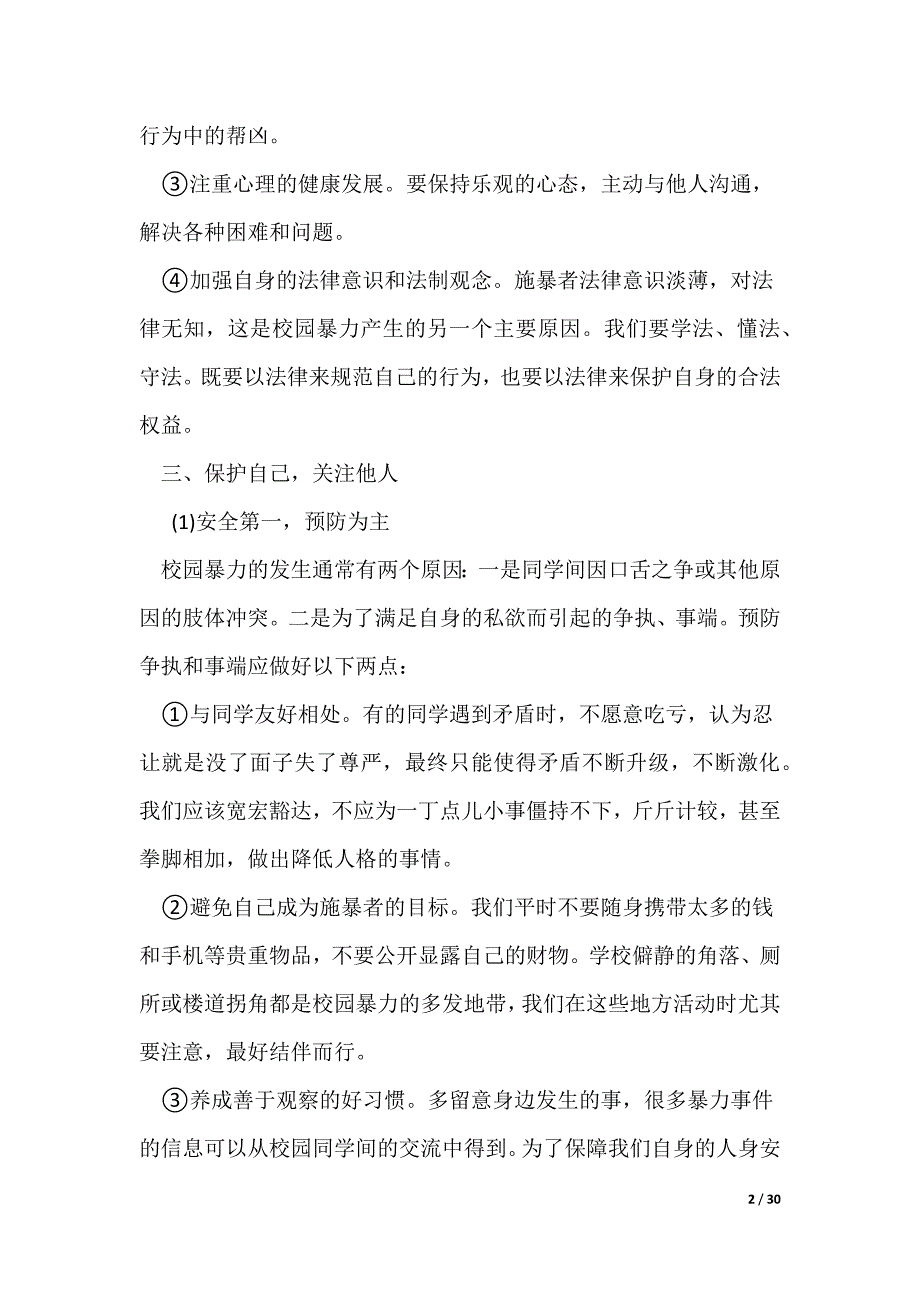 行为中的帮凶。

③注重心理的健康发展。要保持乐观的心态，主动与他人沟通，解决各种困难和问题。

④加强自身的法律意识和法制观念。施暴者法律意识淡薄，对法律无知，这是校园暴力产生的另一个主要原因。我们要学法、懂法、守法。既要以法律来规范自己的行为，也要以法律来保护自身的合法权益。

三、保护自己，关注他人

(1)安全第一，预防为主

校园暴力的发生通常有两个原因：一是同学间因口舌之争或其他原因的肢体冲突。二是为了满足自身的私欲而引起的争执、事端。预防争执和事端应做好以下两点：

①与同学友好相处。有的同学遇到矛盾时，不愿意吃亏，认为忍让就是没了面子失了尊严，最终只能使得矛盾不断升级，不断激化。我们应该宽宏豁达，不应为一丁点儿小事僵持不下，斤斤计较，甚至拳脚相加，做出降低人格的事情。

②避免自己成为施暴者的目标。我们平时不要随身携带太多的钱和手机等贵重物品，不要公开显露自己的财物。学校僻静的角落、厕所或楼道拐角都是校园暴力的多发地带，我们在这些地方活动时尤其要注意，最好结伴而行。

③养成善于观察的好习惯。多留意身边发生的事，很多暴力事件的信息可以从校园同学间的交流中得到。为了保障我们自身的人身安

2 / 30